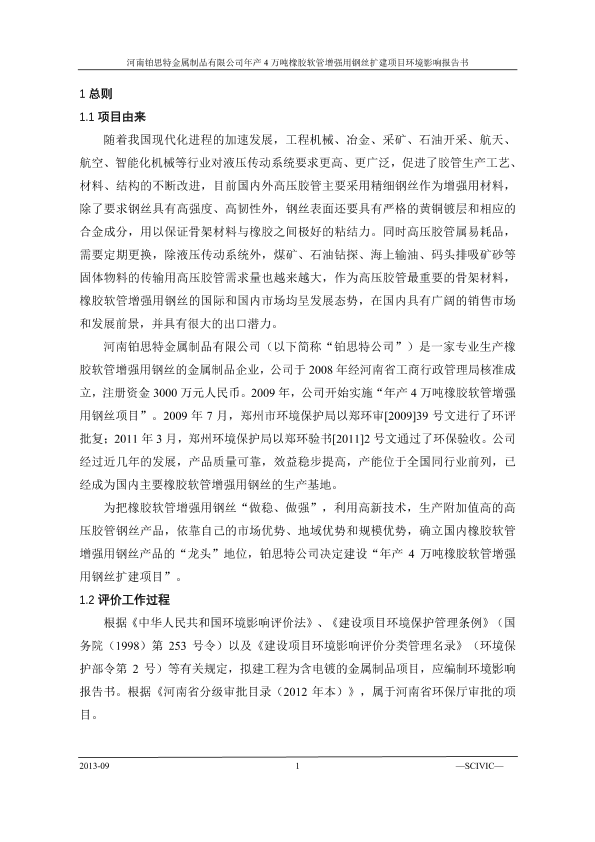 河南铂思特金属制品有限公司年产 4 万吨橡胶软管增强用钢丝扩建项目环境影响报告书

1 总则

1.1 项目由来

随着我国现代化进程的加速发展，工程机械、冶金、采矿、石油开采、航天、航空、智能化机械等行业对液压传动系统要求更高、更广泛，促进了胶管生产工艺、材料、结构的不断改进，目前国内外高压胶管主要采用精细钢丝作为增强用材料，除了要求钢丝具有高强度、高韧性外，钢丝表面还要具有严格的黄铜镀层和相应的合金成分，用以保证骨架材料与橡胶之间极好的粘结力。同时高压胶管属易耗品，需要定期更换，除液压传动系统外，煤矿、石油钻探、海上输油、码头排吸矿砂等固体物料的传输用高压胶管需求量也越来越大，作为高压胶管最重要的骨架材料，橡胶软管增强用钢丝的国际和国内市场均呈发展态势，在国内具有广阔的销售市场和发展前景，并具有很大的出口潜力。

河南铂思特金属制品有限公司（以下简称“铂思特公司”）是一家专业生产橡胶软管增强用钢丝的金属制品企业，公司于 2008 年经河南省工商行政管理局核准成立，注册资金 3000 万元人民币。2009 年，公司开始实施“年产 4 万吨橡胶软管增强用钢丝项目”。2009 年 7 月，郑州市环境保护局以郑环审[2009]39 号文进行了环评批复；2011 年 3 月，郑州环境保护局以郑环验书[2011]2 号文通过了环保验收。公司经过近几年的发展，产品质量可靠，效益稳步提高，产能位于全国同行业前列，已经成为国内主要橡胶软管增强用钢丝的生产基地。

为把橡胶软管增强用钢丝“做稳、做强”，利用高新技术，生产附加值高的高压胶管钢丝产品，依靠自己的市场优势、地域优势和规模优势，确立国内橡胶软管增强用钢丝产品的“龙头”地位，铂思特公司决定建设“年产 4 万吨橡胶软管增强用钢丝扩建项目”。

1.2 评价工作过程

根据《中华人民共和国环境影响评价法》、《建设项目环境保护管理条例》（国务院（1998）第 253 号令）以及《建设项目环境影响评价分类管理名录》（环境保护部令第 2 号）等有关规定，拟建工程为含电镀的金属制品项目，应编制环境影响报告书。根据《河南省分级审批目录（2012 年本）》，属于河南省环保厅审批的项目。

2013-09 1 —SCIVIC—